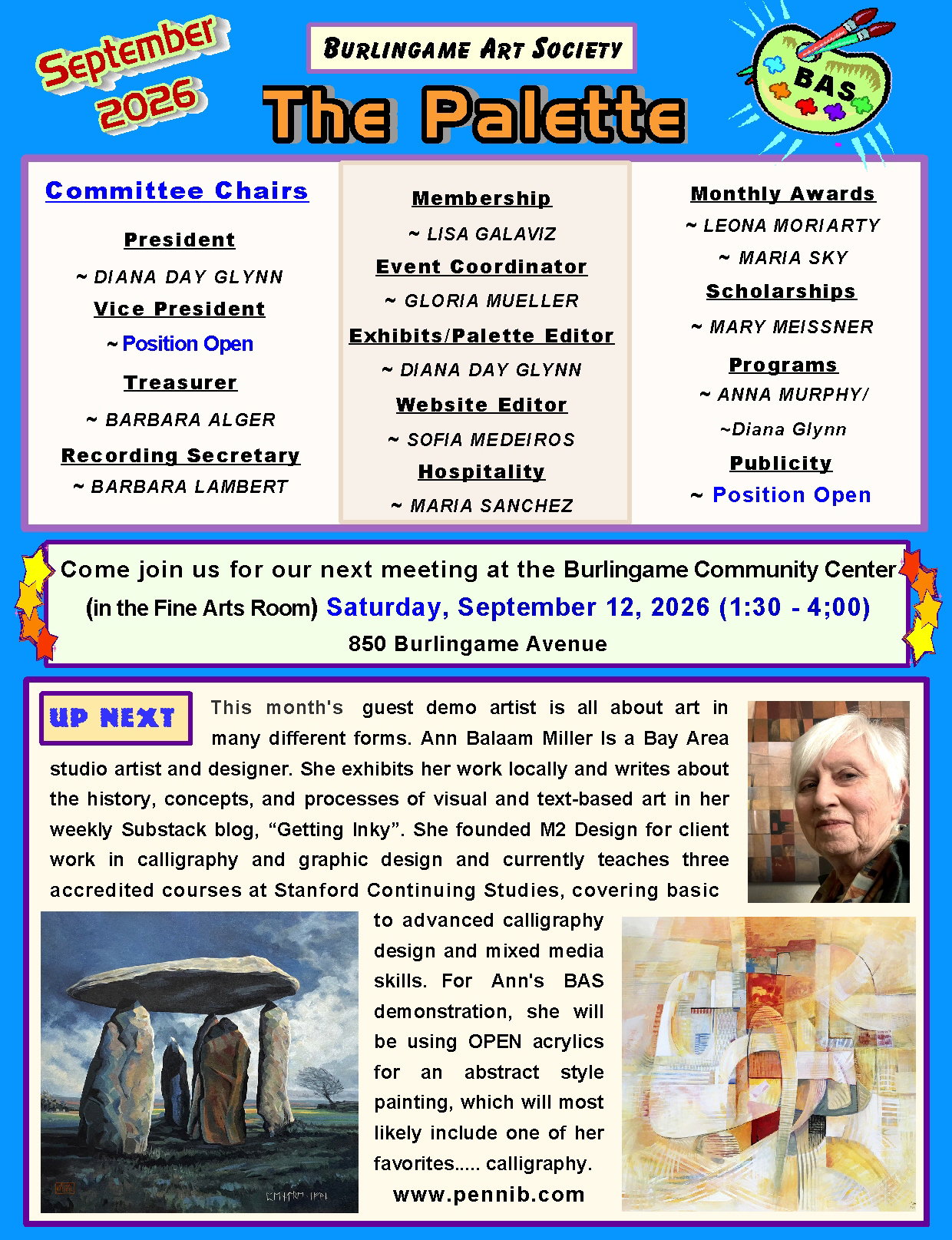 September 2026

BURLINGAME ART SOCIETY

The Palette

BAS

Committee Chairs

President

~ DIANA DAY GLYNN

Vice President

~ Position Open

Treasurer

~ BARBARA ALGER

Recording Secretary

~ BARBARA LAMBERT

Membership

~ LISA GALAVIZ

Event Coordinator

~ GLORIA MUELLER

Exhibits/Palette Editor

~ DIANA DAY GLYNN

Website Editor

~ SOFIA MEDEIROS

Hospitality

~ MARIA SANCHEZ

Monthly Awards

~ LEONA MORIARTY

~ MARIA SKY

Scholarships

~ MARY MEISSNER

Programs

~ ANNA MURPHY/

~Diana Glynn

Publicity

~ Position Open

Come join us for our next meeting at the Burlingame Community Center (in the Fine Arts Room) Saturday, September 12, 2026 (1:30 - 4;00)
850 Burlingame Avenue

UP NEXT

This month's guest demo artist is all about art in many different forms. Ann Balaam Miller Is a Bay Area studio artist and designer. She exhibits her work locally and writes about the history, concepts, and processes of visual and text-based art in her weekly Substack blog, “Getting Inky”. She founded M2 Design for client work in calligraphy and graphic design and currently teaches three accredited courses at Stanford Continuing Studies, covering basic to advanced calligraphy design and mixed media skills. For Ann's BAS demonstration, she will be using OPEN acrylics for an abstract style painting, which will most likely include one of her favorites..... calligraphy.

www.pennib.com